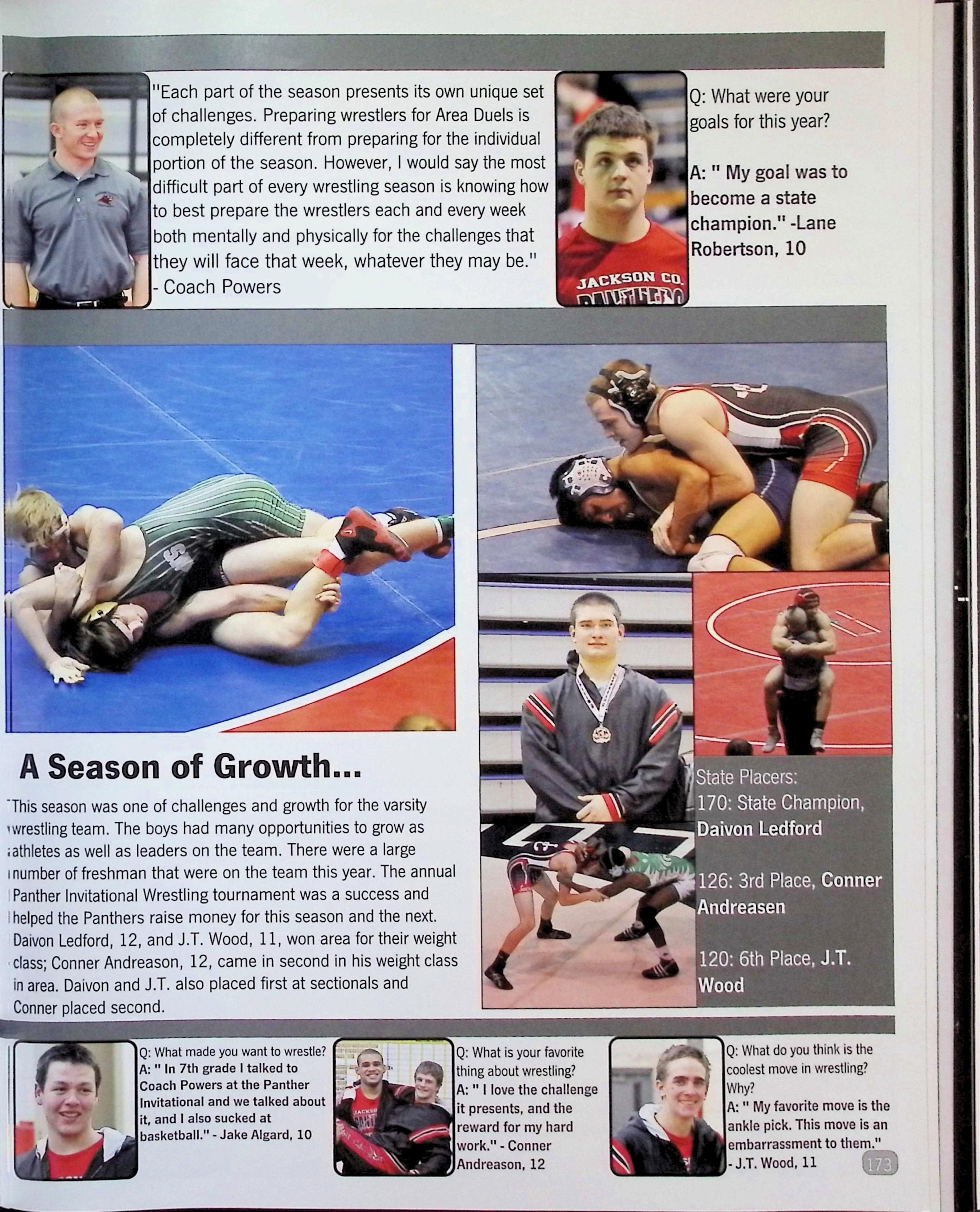 "Each part of the season presents its own unique set of challenges. Preparing wrestlers for Area Duels is completely different from preparing for the individual portion of the season. However, I would say the most difficult part of every wrestling season is knowing how to best prepare the wrestlers each and every week both mentally and physically for the challenges that they will face that week, whatever they may be." - Coach Powers

JACKSON CO.

Q: What were your goals for this year?

A: " My goal was to become a state champion." -Lane Robertson, 10

A Season of Growth...

This season was one of challenges and growth for the varsity wrestling team. The boys had many opportunities to grow as athletes as well as leaders on the team. There were a large number of freshman that were on the team this year. The annual Panther Invitational Wrestling tournament was a success and helped the Panthers raise money for this season and the next. Daivon Ledford, 12, and J.T. Wood, 11, won area for their weight class; Conner Andreason, 12, came in second in his weight class in area. Daivon and J.T. also placed first at sectionals and Conner placed second.

State Placers:
170: State Champion, Daivon Ledford

126: 3rd Place, Conner Andreasen

120: 6th Place, J.T. Wood

Q: What made you want to wrestle?
A: " In 7th grade I talked to Coach Powers at the Panther Invitational and we talked about it, and I also sucked at basketball." - Jake Algard, 10

Q: What is your favorite thing about wrestling?
A: " I love the challenge it presents, and the reward for my hard work." - Conner Andreason, 12

Q: What do you think is the coolest move in wrestling? Why?
A: " My favorite move is the ankle pick. This move is an embarrassment to them." - J.T. Wood, 11

173